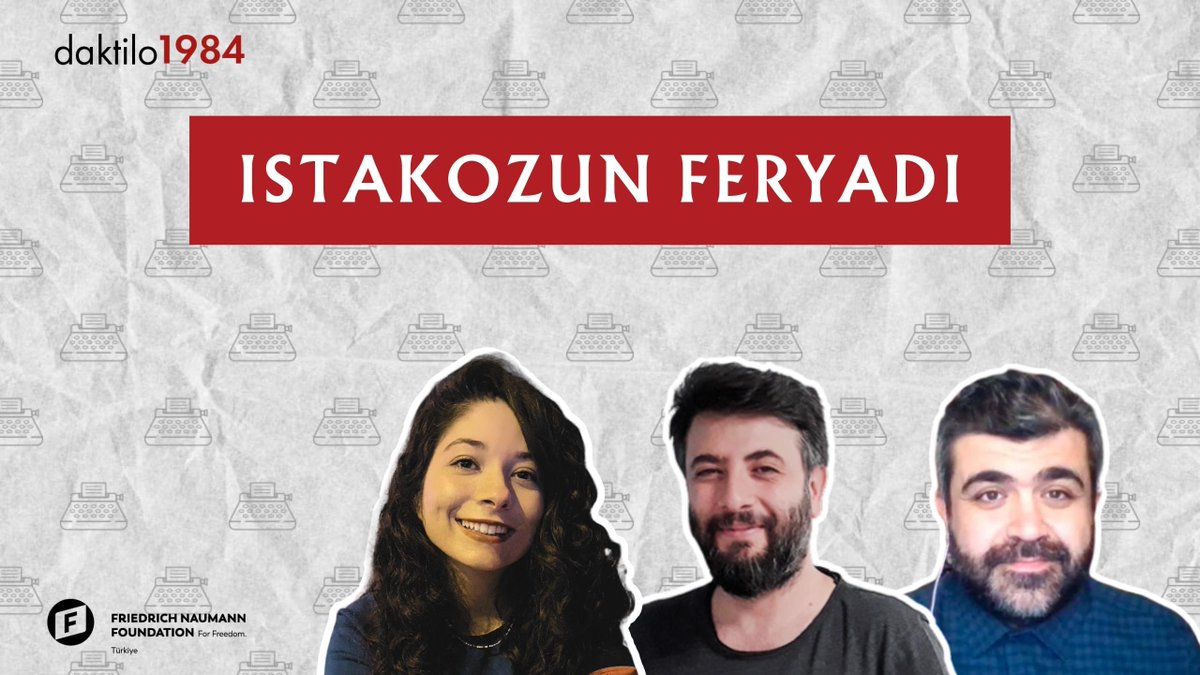 daktilo1984

ISTAKOZUN FERYADI

FRIEDRICH NAUMANN FOUNDATION For Freedom.
Türkiye